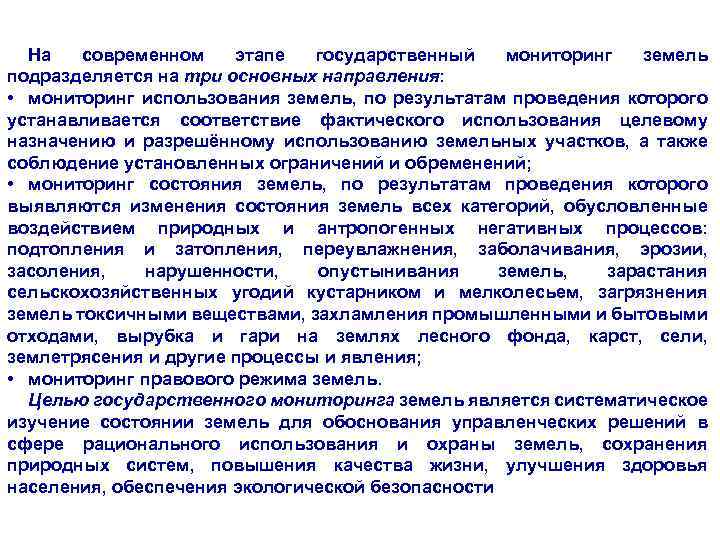 На современном этапе государственный мониторинг земель подразделяется на три основных направления:

• мониторинг использования земель, по результатам проведения которого устанавливается соответствие фактического использования целевому назначению и разрешённому использованию земельных участков, а также соблюдение установленных ограничений и обременений;

• мониторинг состояния земель, по результатам проведения которого выявляются изменения состояния земель всех категорий, обусловленные воздействием природных и антропогенных негативных процессов: подтопления и затопления, переувлажнения, заболачивания, эрозии, засоления, нарушенности, опустынивания земель, зарастания сельскохозяйственных угодий кустарником и мелколесьем, загрязнения земель токсичными веществами, захламления промышленными и бытовыми отходами, вырубка и гари на землях лесного фонда, карст, сели, землетрясения и другие процессы и явления;

• мониторинг правового режима земель.

Целью государственного мониторинга земель является систематическое изучение состоянии земель для обоснования управленческих решений в сфере рационального использования и охраны земель, сохранения природных систем, повышения качества жизни, улучшения здоровья населения, обеспечения экологической безопасности